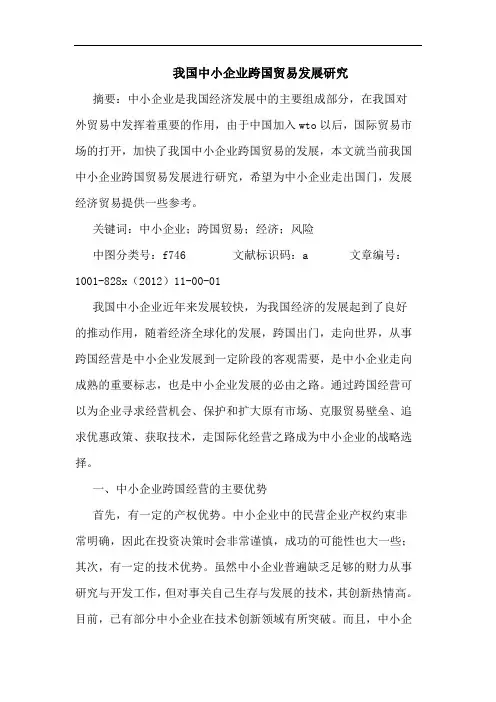 我国中小企业跨国贸易发展研究

摘要：中小企业是我国经济发展中的主要组成部分，在我国对外贸易中发挥着重要的作用，由于中国加入wto以后，国际贸易市场的打开，加快了我国中小企业跨国贸易的发展，本文就当前我国中小企业跨国贸易发展进行研究，希望为中小企业走出国门，发展经济贸易提供一些参考。

关键词：中小企业；跨国贸易；经济；风险

中图分类号：f746　　文献标识码：a　　文章编号：1001-828x（2012）11-00-01

我国中小企业近年来发展较快，为我国经济的发展起到了良好的推动作用，随着经济全球化的发展，跨国出门，走向世界，从事跨国经营是中小企业发展到一定阶段的客观需要，是中小企业走向成熟的重要标志，也是中小企业发展的必由之路。通过跨国经营可以为企业寻求经营机会、保护和扩大原有市场、克服贸易壁垒、追求优惠政策、获取技术，走国际化经营之路成为中小企业的战略选择。

一、中小企业跨国经营的主要优势

首先，有一定的产权优势。中小企业中的民营企业产权约束非常明确，因此在投资决策时会非常谨慎，成功的可能性也大一些；其次，有一定的技术优势。虽然中小企业普遍缺乏足够的财力从事研究与开发工作，但对事关自己生存与发展的技术，其创新热情高。目前，已有部分中小企业在技术创新领域有所突破。而且，中小企